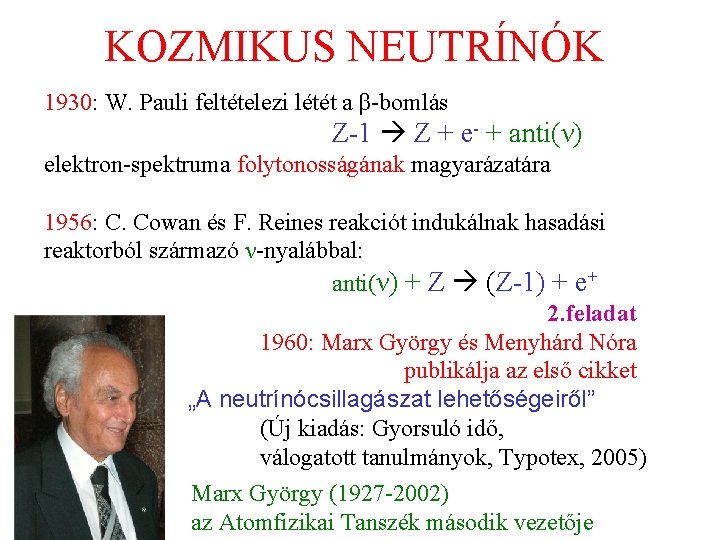 KOZMIKUS NEUTRÍNÓK

1930: W. Pauli feltételezi létét a β-bomlás

Z-1 → Z + $e^-$ + anti(ν)

elektron-spektruma folytonosságának magyarázatára

1956: C. Cowan és F. Reines reakciót indukálnak hasadási reaktorból származó ν-nyalábbal:

anti(ν) + Z → (Z-1) + $e^+$

2.feladat

1960: Marx György és Menyhárd Nóra publikálja az első cikket

„A neutrínócsillagászat lehetőségeiről”

(Új kiadás: Gyorsuló idő, válogatott tanulmányok, Typotex, 2005)

Marx György (1927-2002)
az Atomfizikai Tanszék második vezetője